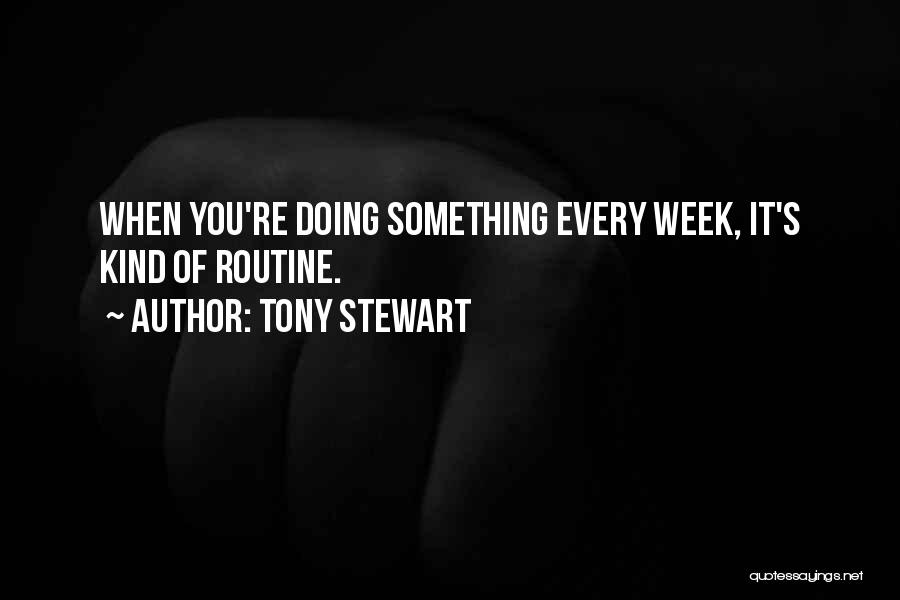 WHEN YOU'RE DOING SOMETHING EVERY WEEK, IT'S KIND OF ROUTINE.

~ AUTHOR: TONY STEWART

quotessayings.net